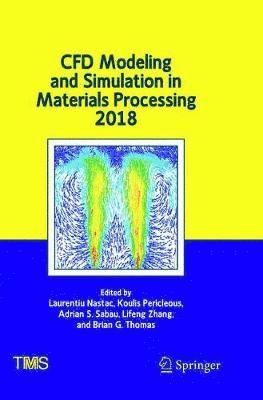 CFD Modeling and Simulation in Materials Processing 2018

Edited by
Laurentiu Nastac, Koulis Pericleous, Adrian S. Sabau, Lifeng Zhang, and Brian G. Thomas

TMS

Springer